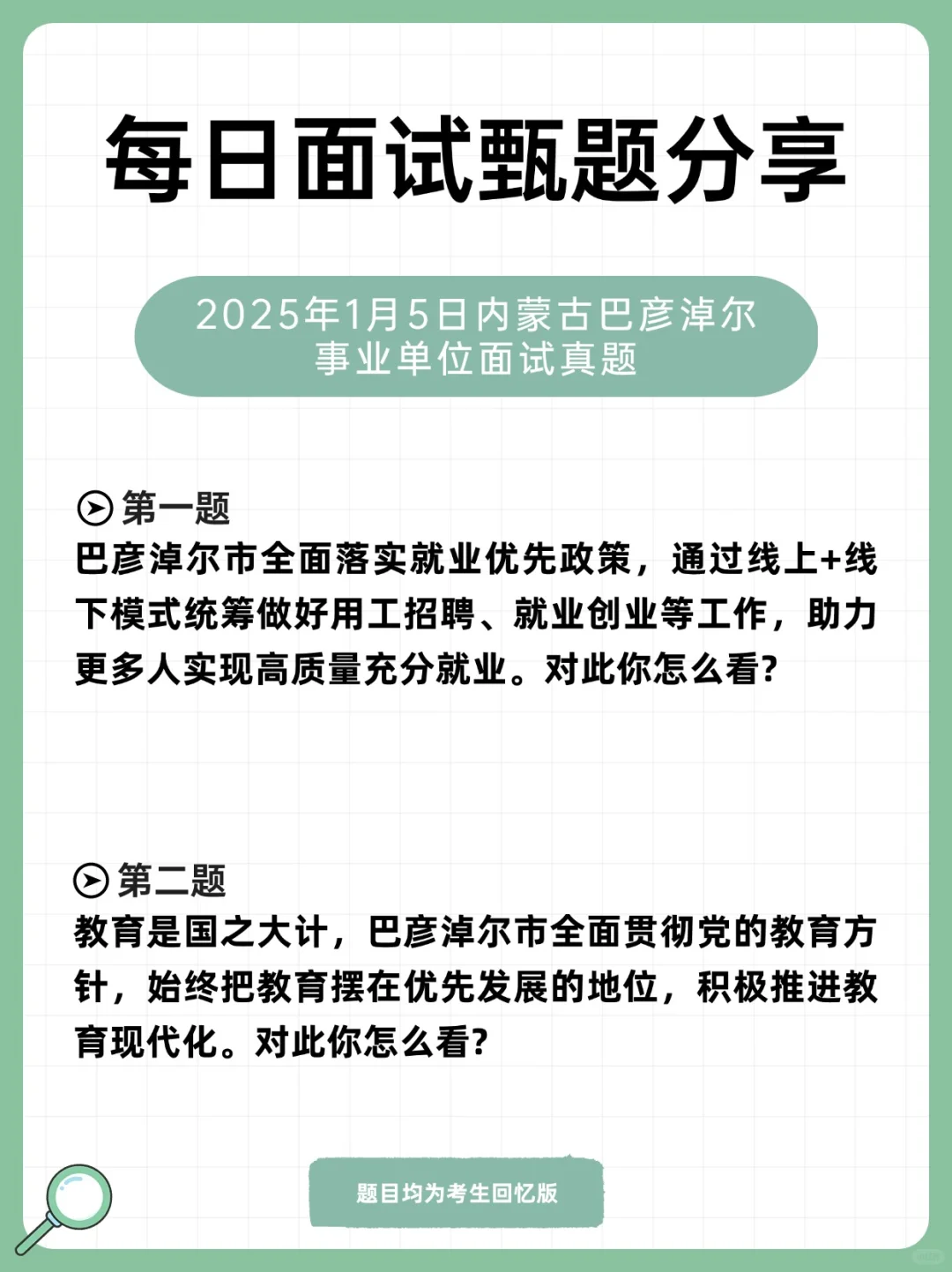 每日面试甄题分享

2025年1月5日内蒙古巴彦淖尔事业单位面试真题

第一题
巴彦淖尔市全面落实就业优先政策，通过线上+线下模式统筹做好用工招聘、就业创业等工作，助力更多人实现高质量充分就业。对此你怎么看?

第二题
教育是国之大计，巴彦淖尔市全面贯彻党的教育方针，始终把教育摆在优先发展的地位，积极推进教育现代化。对此你怎么看?

题目均为考生回忆版